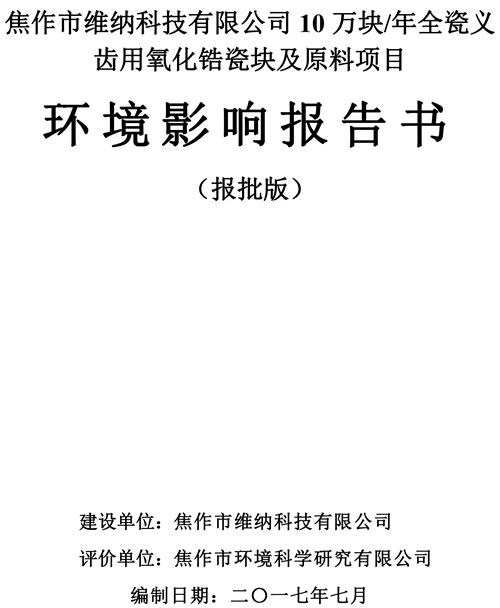 焦作市维纳科技有限公司10万块/年全瓷义齿用氧化锆瓷块及原料项目

环境影响报告书

（报批版）

建设单位：焦作市维纳科技有限公司

评价单位：焦作市环境科学研究有限公司

编制日期：二〇一七年七月